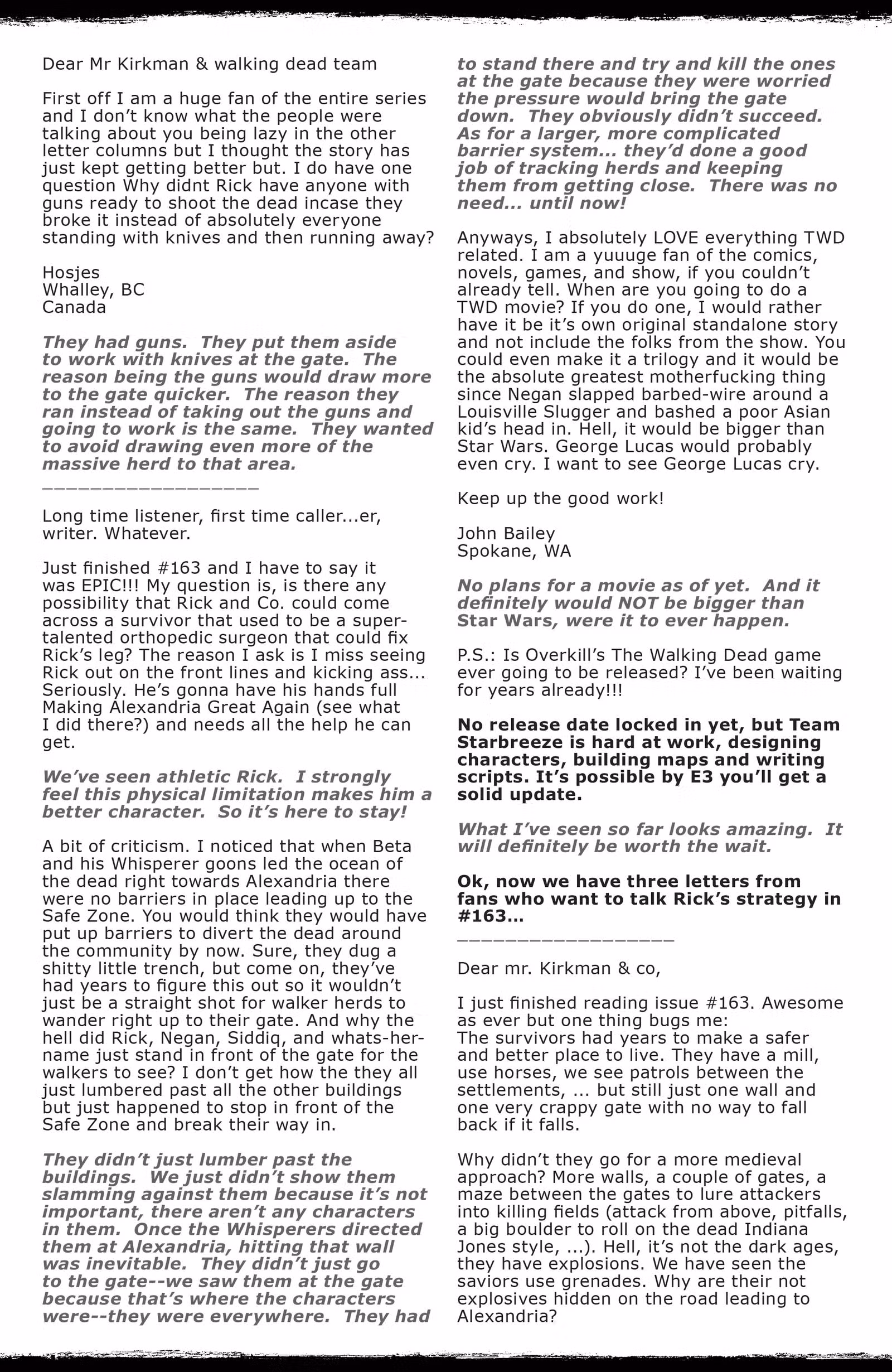 Dear Mr Kirkman & walking dead team

First off I am a huge fan of the entire series and I don't know what the people were talking about you being lazy in the other letter columns but I thought the story has just kept getting better but. I do have one question Why didnt Rick have anyone with guns ready to shoot the dead incase they broke it instead of absolutely everyone standing with knives and then running away?

Hosjes
Whalley, BC
Canada

They had guns. They put them aside to work with knives at the gate. The reason being the guns would draw more to the gate quicker. The reason they ran instead of taking out the guns and going to work is the same. They wanted to avoid drawing even more of the massive herd to that area.

_________________

Long time listener, first time caller...er, writer. Whatever.

Just finished #163 and I have to say it was EPIC!!! My question is, is there any possibility that Rick and Co. could come across a survivor that used to be a super-talented orthopedic surgeon that could fix Rick's leg? The reason I ask is I miss seeing Rick out on the front lines and kicking ass... Seriously. He's gonna have his hands full Making Alexandria Great Again (see what I did there?) and needs all the help he can get.

We've seen athletic Rick. I strongly feel this physical limitation makes him a better character. So it's here to stay!

A bit of criticism. I noticed that when Beta and his Whisperer goons led the ocean of the dead right towards Alexandria there were no barriers in place leading up to the Safe Zone. You would think they would have put up barriers to divert the dead around the community by now. Sure, they dug a shitty little trench, but come on, they've had years to figure this out so it wouldn't just be a straight shot for walker herds to wander right up to their gate. And why the hell did Rick, Negan, Siddiq, and whats-her-name just stand in front of the gate for the walkers to see? I don't get how the they all just lumbered past all the other buildings but just happened to stop in front of the Safe Zone and break their way in.

They didn't just lumber past the buildings. We just didn't show them slamming against them because it's not important, there aren't any characters in them. Once the Whisperers directed them at Alexandria, hitting that wall was inevitable. They didn't just go to the gate--we saw them at the gate because that's where the characters were--they were everywhere. They had to stand there and try and kill the ones at the gate because they were worried the pressure would bring the gate down. They obviously didn't succeed. As for a larger, more complicated barrier system... they'd done a good job of tracking herds and keeping them from getting close. There was no need... until now!

Anyways, I absolutely LOVE everything TWD related. I am a yuuuge fan of the comics, novels, games, and show, if you couldn't already tell. When are you going to do a TWD movie? If you do one, I would rather have it be it's own original standalone story and not include the folks from the show. You could even make it a trilogy and it would be the absolute greatest motherfucking thing since Negan slapped barbed-wire around a Louisville Slugger and bashed a poor Asian kid's head in. Hell, it would be bigger than Star Wars. George Lucas would probably even cry. I want to see George Lucas cry.

Keep up the good work!

John Bailey
Spokane, WA

No plans for a movie as of yet. And it definitely would NOT be bigger than Star Wars, were it to ever happen.

P.S.: Is Overkill's The Walking Dead game ever going to be released? I've been waiting for years already!!!

No release date locked in yet, but Team Starbreeze is hard at work, designing characters, building maps and writing scripts. It's possible by E3 you'll get a solid update.

What I've seen so far looks amazing. It will definitely be worth the wait.

Ok, now we have three letters from fans who want to talk Rick's strategy in #163...

_________________

Dear mr. Kirkman & co,

I just finished reading issue #163. Awesome as ever but one thing bugs me:
The survivors had years to make a safer and better place to live. They have a mill, use horses, we see patrols between the settlements, ... but still just one wall and one very crappy gate with no way to fall back if it falls.

Why didn't they go for a more medieval approach? More walls, a couple of gates, a maze between the gates to lure attackers into killing fields (attack from above, pitfalls, a big boulder to roll on the dead Indiana Jones style, ...). Hell, it's not the dark ages, they have explosions. We have seen the saviors use grenades. Why are their not explosives hidden on the road leading to Alexandria?